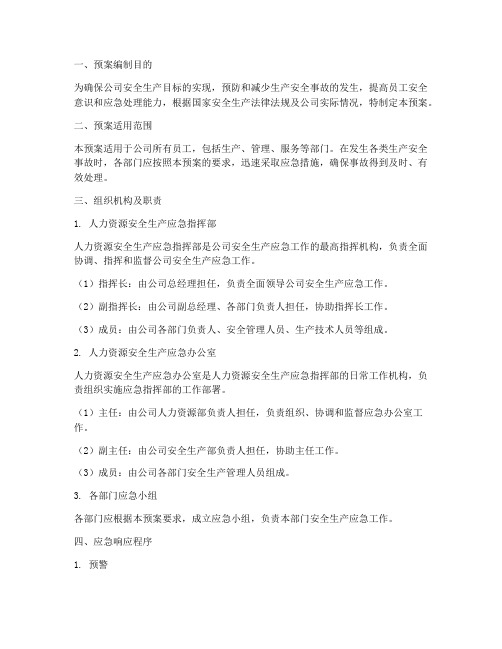 一、预案编制目的

为确保公司安全生产目标的实现，预防和减少生产安全事故的发生，提高员工安全意识和应急处理能力，根据国家安全生产法律法规及公司实际情况，特制定本预案。

二、预案适用范围

本预案适用于公司所有员工，包括生产、管理、服务等部门。在发生各类生产安全事故时，各部门应按照本预案的要求，迅速采取应急措施，确保事故得到及时、有效处理。

三、组织机构及职责

1. 人力资源安全生产应急指挥部

人力资源安全生产应急指挥部是公司安全生产应急工作的最高指挥机构，负责全面协调、指挥和监督公司安全生产应急工作。

（1）指挥长：由公司总经理担任，负责全面领导公司安全生产应急工作。

（2）副指挥长：由公司副总经理、各部门负责人担任，协助指挥长工作。

（3）成员：由公司各部门负责人、安全管理人员、生产技术人员等组成。

2. 人力资源安全生产应急办公室

人力资源安全生产应急办公室是人力资源安全生产应急指挥部的日常工作机构，负责组织实施应急指挥部的工作部署。

（1）主任：由公司人力资源部负责人担任，负责组织、协调和监督应急办公室工作。

（2）副主任：由公司安全生产部负责人担任，协助主任工作。

（3）成员：由公司各部门安全生产管理人员组成。

3. 各部门应急小组

各部门应根据本预案要求，成立应急小组，负责本部门安全生产应急工作。

四、应急响应程序

1. 预警